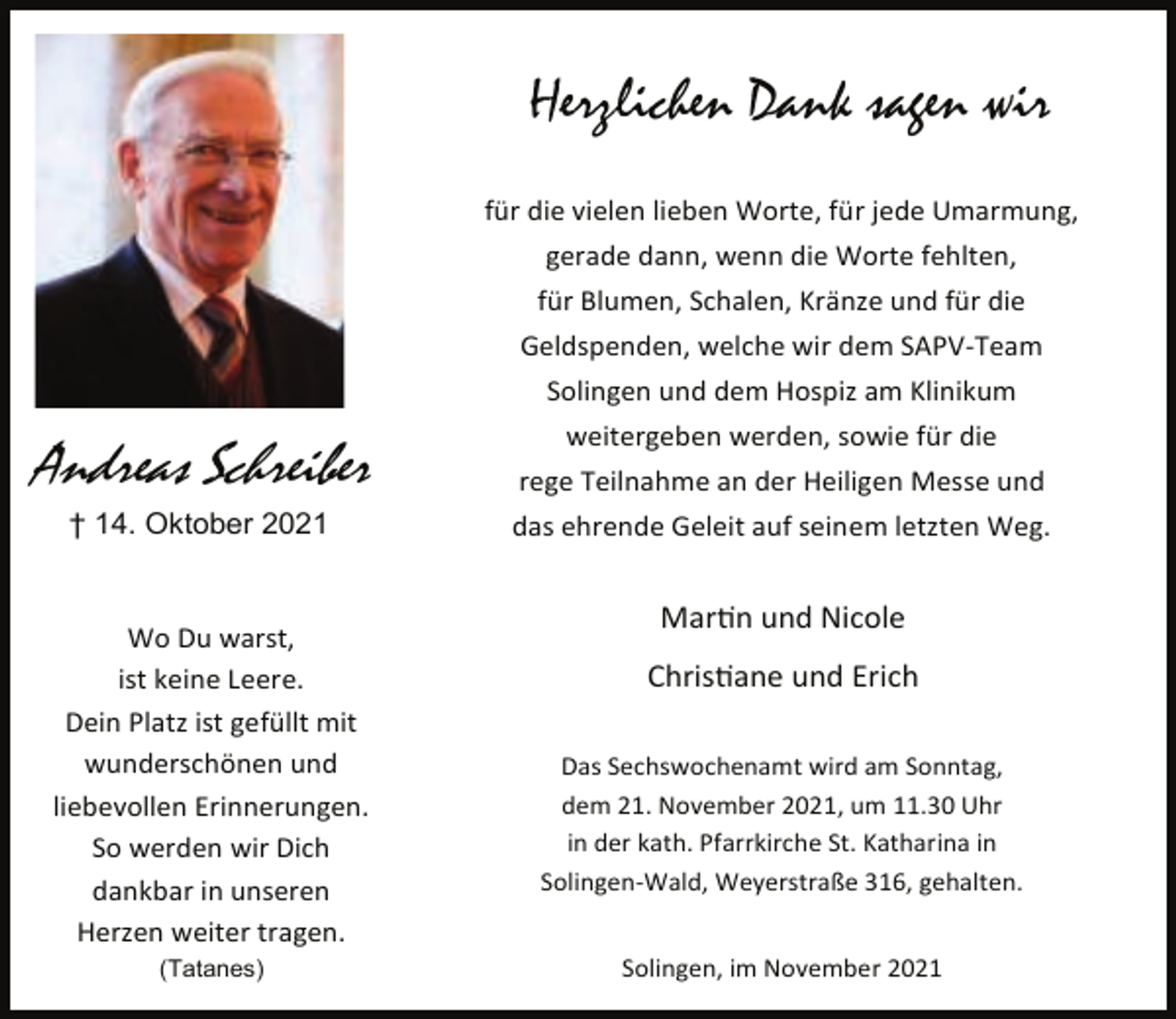 Andreas Schreiber

† 14. Oktober 2021

Wo Du warst,
ist keine Leere.
Dein Platz ist gefüllt mit
wunderschönen und
liebevollen Erinnerungen.
So werden wir Dich
dankbar in unseren
Herzen weiter tragen.
(Tatanes)

Herzlichen Dank sagen wir

für die vielen lieben Worte, für jede Umarmung, gerade dann, wenn die Worte fehlten, für Blumen, Schalen, Kränze und für die Geldspenden, welche wir dem SAPV-Team Solingen und dem Hospiz am Klinikum weitergeben werden, sowie für die rege Teilnahme an der Heiligen Messe und das ehrende Geleit auf seinem letzten Weg.

Martin und Nicole
Christiane und Erich

Das Sechswochenamt wird am Sonntag, dem 21. November 2021, um 11.30 Uhr in der kath. Pfarrkirche St. Katharina in Solingen-Wald, Weyerstraße 316, gehalten.

Solingen, im November 2021